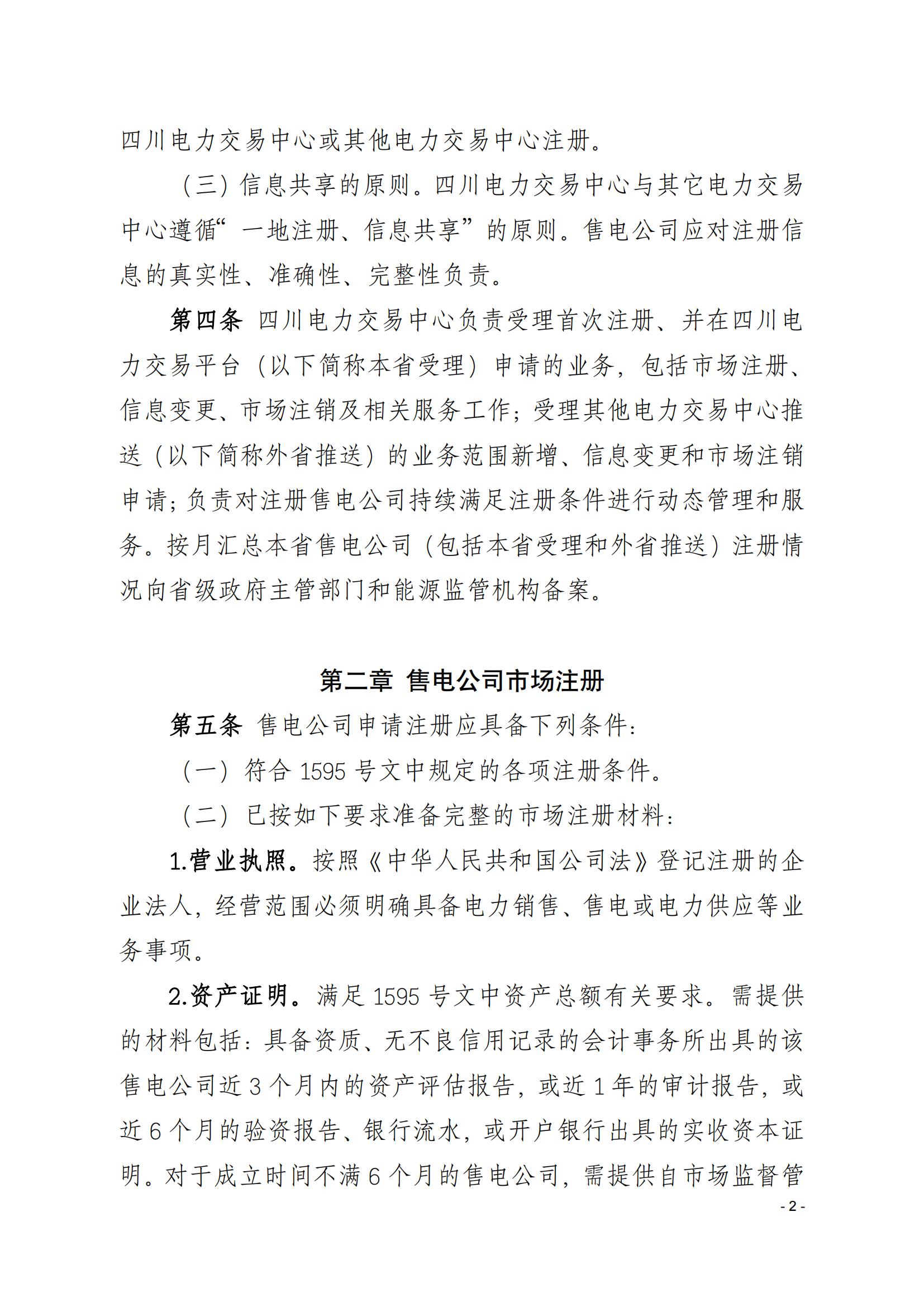 四川电力交易中心或其他电力交易中心注册。

（三）信息共享的原则。四川电力交易中心与其它电力交易中心遵循“一地注册、信息共享”的原则。售电公司应对注册信息的真实性、准确性、完整性负责。

第四条 四川电力交易中心负责受理首次注册、并在四川电力交易平台（以下简称本省受理）申请的业务，包括市场注册、信息变更、市场注销及相关服务工作；受理其他电力交易中心推送（以下简称外省推送）的业务范围新增、信息变更和市场注销申请；负责对注册售电公司持续满足注册条件进行动态管理和服务。按月汇总本省售电公司（包括本省受理和外省推送）注册情况向省级政府主管部门和能源监管机构备案。

第二章 售电公司市场注册

第五条 售电公司申请注册应具备下列条件：

（一）符合 1595 号文中规定的各项注册条件。

（二）已按如下要求准备完整的市场注册材料：

1.营业执照。按照《中华人民共和国公司法》登记注册的企业法人，经营范围必须明确具备电力销售、售电或电力供应等业务事项。

2.资产证明。满足 1595 号文中资产总额有关要求。需提供的材料包括：具备资质、无不良信用记录的会计事务所出具的该售电公司近 3 个月内的资产评估报告，或近 1 年的审计报告，或近 6 个月的验资报告、银行流水，或开户银行出具的实收资本证明。对于成立时间不满 6 个月的售电公司，需提供自市场监督管

- 2 -